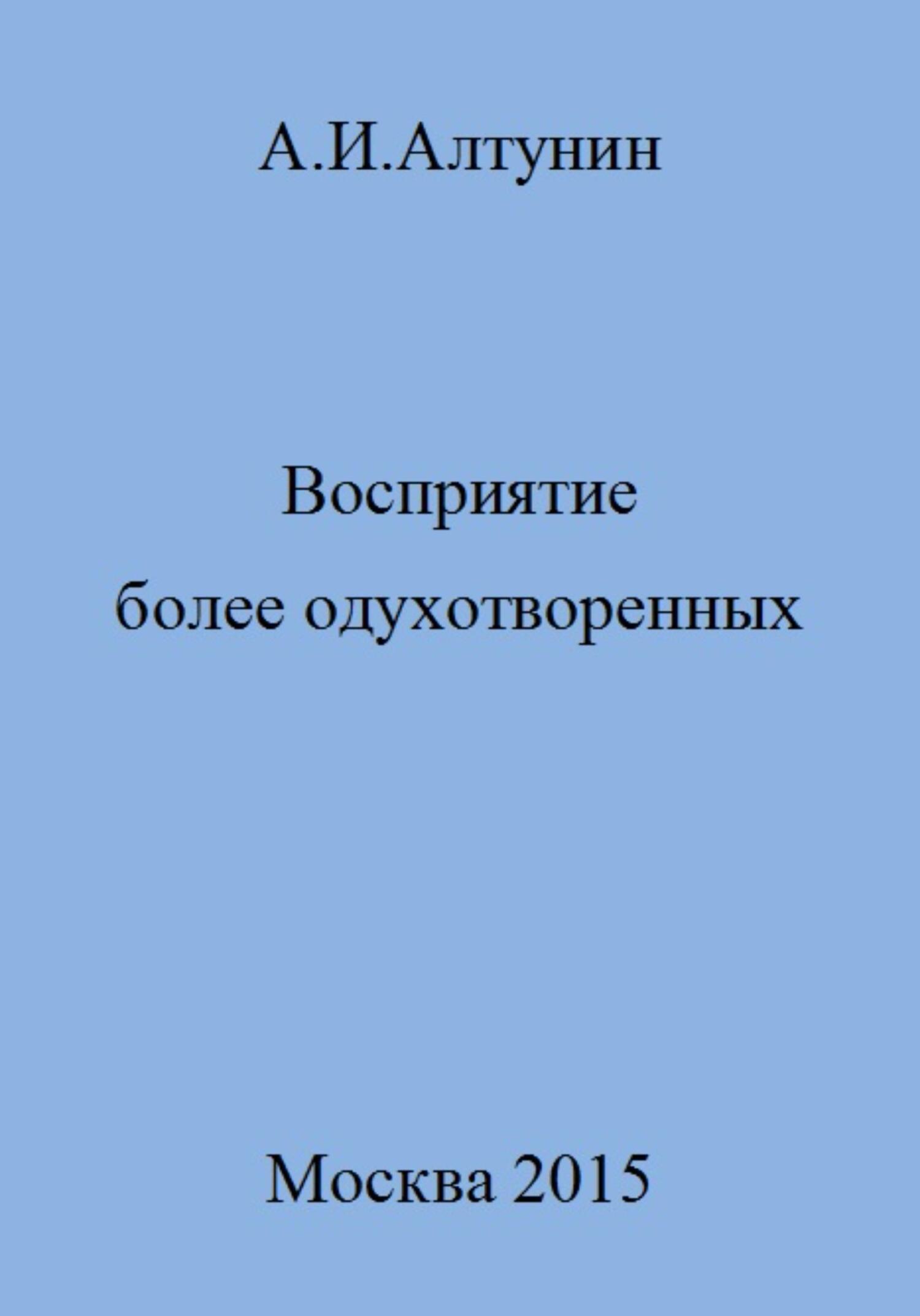 А.И.Алтунин

Восприятие
более одухотворенных

Москва 2015